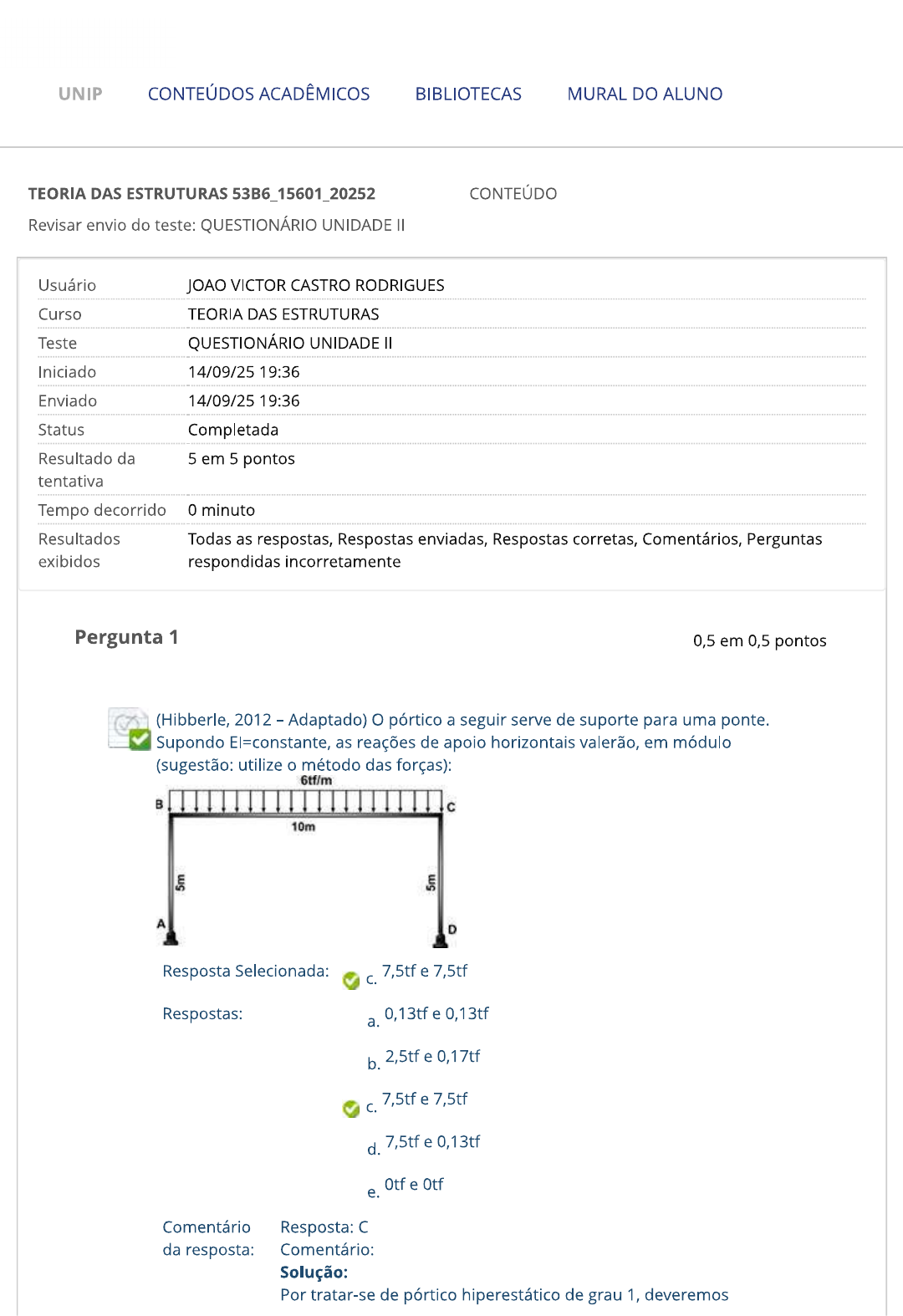 UNIP CONTEÚDOS ACADÊMICOS BIBLIOTECAS MURAL DO ALUNO

TEORIA DAS ESTRUTURAS 53B6_15601_20252 CONTEÚDO

Revisar envio do teste: QUESTIONÁRIO UNIDADE II

| Usuário | JOAO VICTOR CASTRO RODRIGUES |
|---|---|
| Curso | TEORIA DAS ESTRUTURAS |
| Teste | QUESTIONÁRIO UNIDADE II |
| Iniciado | 14/09/25 19:36 |
| Enviado | 14/09/25 19:36 |
| Status | Completada |
| Resultado da tentativa | 5 em 5 pontos |
| Tempo decorrido | 0 minuto |
| Resultados exibidos | Todas as respostas, Respostas enviadas, Respostas corretas, Comentários, Perguntas respondidas incorretamente |

Pergunta 1

0,5 em 0,5 pontos

(Hibberle, 2012 – Adaptado) O pórtico a seguir serve de suporte para uma ponte. Supondo EI=constante, as reações de apoio horizontais valerão, em módulo (sugestão: utilize o método das forças):

6tf/m
B
C
10m
5m
5m
A
D

Resposta Selecionada: c. 7,5tf e 7,5tf

Respostas:
a. 0,13tf e 0,13tf
b. 2,5tf e 0,17tf
c. 7,5tf e 7,5tf
d. 7,5tf e 0,13tf
e. 0tf e 0tf

Comentário da resposta: Resposta: C
Comentário:
Solução:
Por tratar-se de pórtico hiperestático de grau 1, deveremos